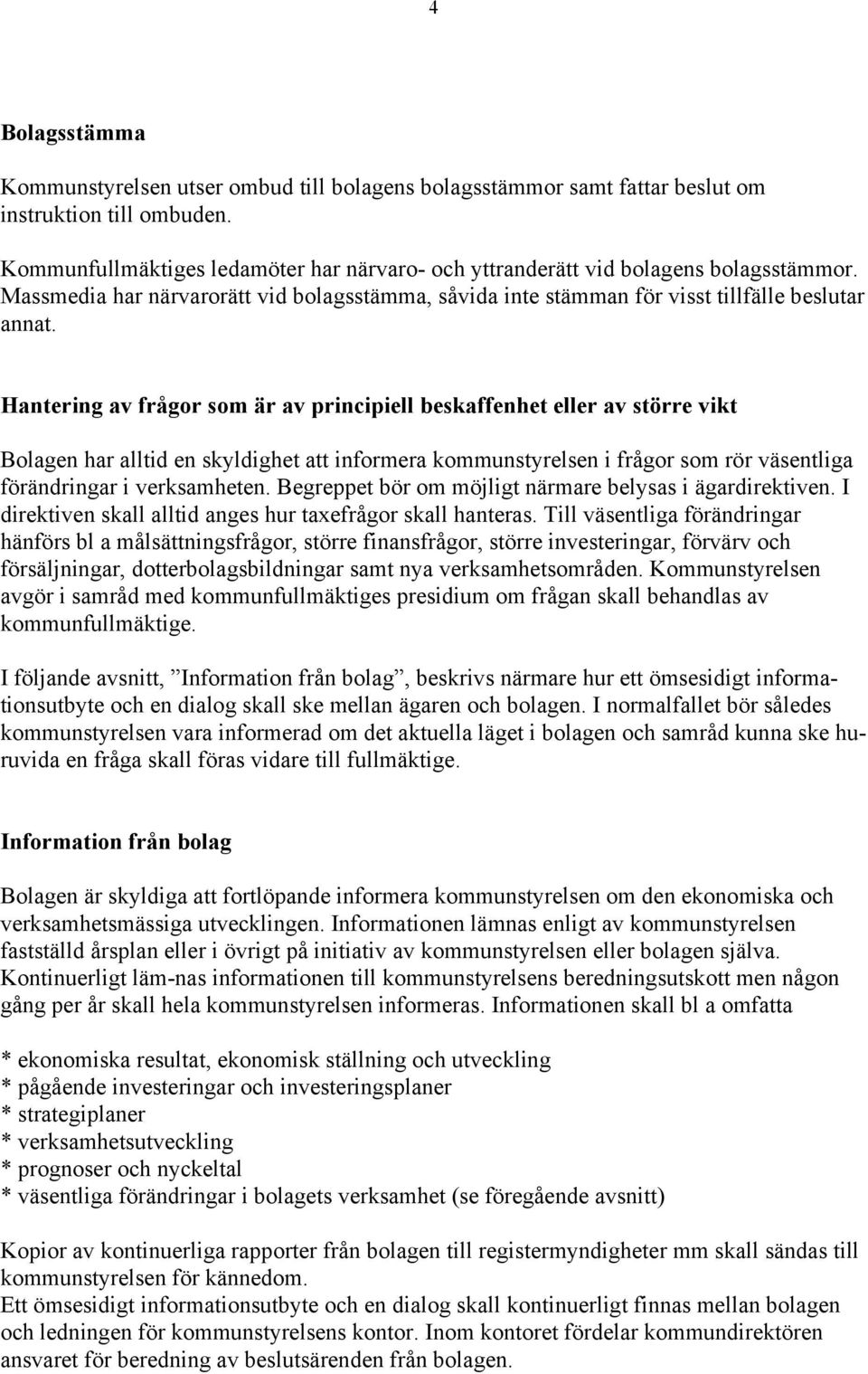 4

Bolagsstämma

Kommunstyrelsen utser ombud till bolagens bolagsstämmor samt fattar beslut om instruktion till ombuden.

Kommunfullmäktiges ledamöter har närvaro- och yttranderätt vid bolagens bolagsstämmor. Massmedia har närvarorätt vid bolagsstämma, såvida inte stämman för visst tillfälle beslutar annat.

Hantering av frågor som är av principiell beskaffenhet eller av större vikt

Bolagen har alltid en skyldighet att informera kommunstyrelsen i frågor som rör väsentliga förändringar i verksamheten. Begreppet bör om möjligt närmare belysas i ägardirektiven. I direktiven skall alltid anges hur taxefrågor skall hanteras. Till väsentliga förändringar hänförs bl a målsättningsfrågor, större finansfrågor, större investeringar, förvärv och försäljningar, dotterbolagsbildningar samt nya verksamhetsområden. Kommunstyrelsen avgör i samråd med kommunfullmäktiges presidium om frågan skall behandlas av kommunfullmäktige.

I följande avsnitt, ”Information från bolag”, beskrivs närmare hur ett ömsesidigt informationsutbyte och en dialog skall ske mellan ägaren och bolagen. I normalfallet bör således kommunstyrelsen vara informerad om det aktuella läget i bolagen och samråd kunna ske huruvida en fråga skall föras vidare till fullmäktige.

Information från bolag

Bolagen är skyldiga att fortlöpande informera kommunstyrelsen om den ekonomiska och verksamhetsmässiga utvecklingen. Informationen lämnas enligt av kommunstyrelsen fastställd årsplan eller i övrigt på initiativ av kommunstyrelsen eller bolagen själva. Kontinuerligt läm-nas informationen till kommunstyrelsens beredningsutskott men någon gång per år skall hela kommunstyrelsen informeras. Informationen skall bl a omfatta

* ekonomiska resultat, ekonomisk ställning och utveckling
* pågående investeringar och investeringsplaner
* strategiplaner
* verksamhetsutveckling
* prognoser och nyckeltal
* väsentliga förändringar i bolagets verksamhet (se föregående avsnitt)

Kopior av kontinuerliga rapporter från bolagen till registermyndigheter mm skall sändas till kommunstyrelsen för kännedom.
Ett ömsesidigt informationsutbyte och en dialog skall kontinuerligt finnas mellan bolagen och ledningen för kommunstyrelsens kontor. Inom kontoret fördelar kommundirektören ansvaret för beredning av beslutsärenden från bolagen.